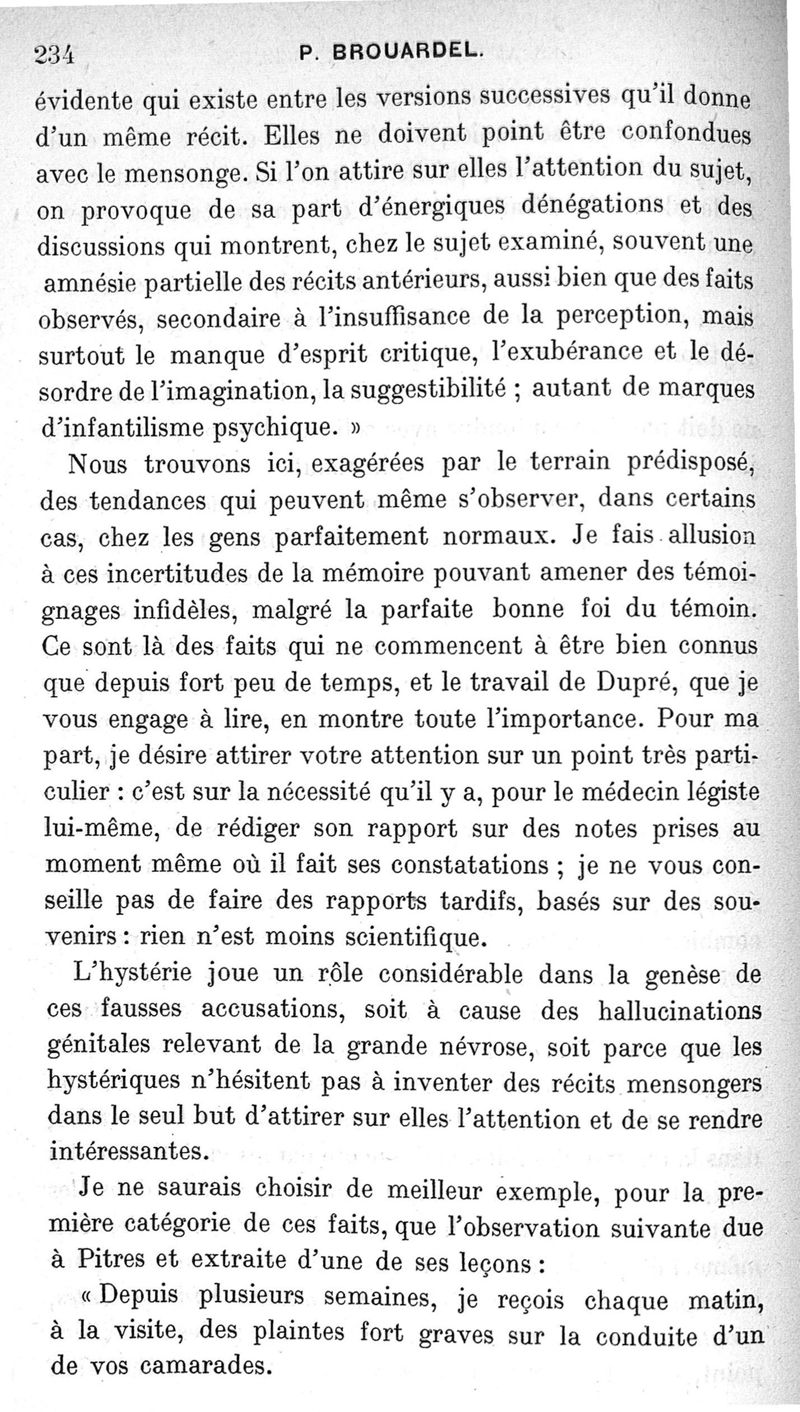 234 P. BROUARDEL.

évidente qui existe entre les versions successives qu'il donne d'un même récit. Elles ne doivent point être confondues avec le mensonge. Si l'on attire sur elles l'attention du sujet, on provoque de sa part d'énergiques dénégations et des discussions qui montrent, chez le sujet examiné, souvent une amnésie partielle des récits antérieurs, aussi bien que des faits observés, secondaire à l'insuffisance de la perception, mais surtout le manque d'esprit critique, l'exubérance et le désordre de l'imagination, la suggestibilité ; autant de marques d'infantilisme psychique. »

Nous trouvons ici, exagérées par le terrain prédisposé, des tendances qui peuvent même s'observer, dans certains cas, chez les gens parfaitement normaux. Je fais allusion à ces incertitudes de la mémoire pouvant amener des témoignages infidèles, malgré la parfaite bonne foi du témoin. Ce sont là des faits qui ne commencent à être bien connus que depuis fort peu de temps, et le travail de Dupré, que je vous engage à lire, en montre toute l'importance. Pour ma part, je désire attirer votre attention sur un point très particulier : c'est sur la nécessité qu'il y a, pour le médecin légiste lui-même, de rédiger son rapport sur des notes prises au moment même où il fait ses constatations ; je ne vous conseille pas de faire des rapports tardifs, basés sur des souvenirs : rien n'est moins scientifique.

L'hystérie joue un rôle considérable dans la genèse de ces fausses accusations, soit à cause des hallucinations génitales relevant de la grande névrose, soit parce que les hystériques n'hésitent pas à inventer des récits mensongers dans le seul but d'attirer sur elles l'attention et de se rendre intéressantes.

Je ne saurais choisir de meilleur exemple, pour la première catégorie de ces faits, que l'observation suivante due à Pitres et extraite d'une de ses leçons :

« Depuis plusieurs semaines, je reçois chaque matin, à la visite, des plaintes fort graves sur la conduite d'un de vos camarades.